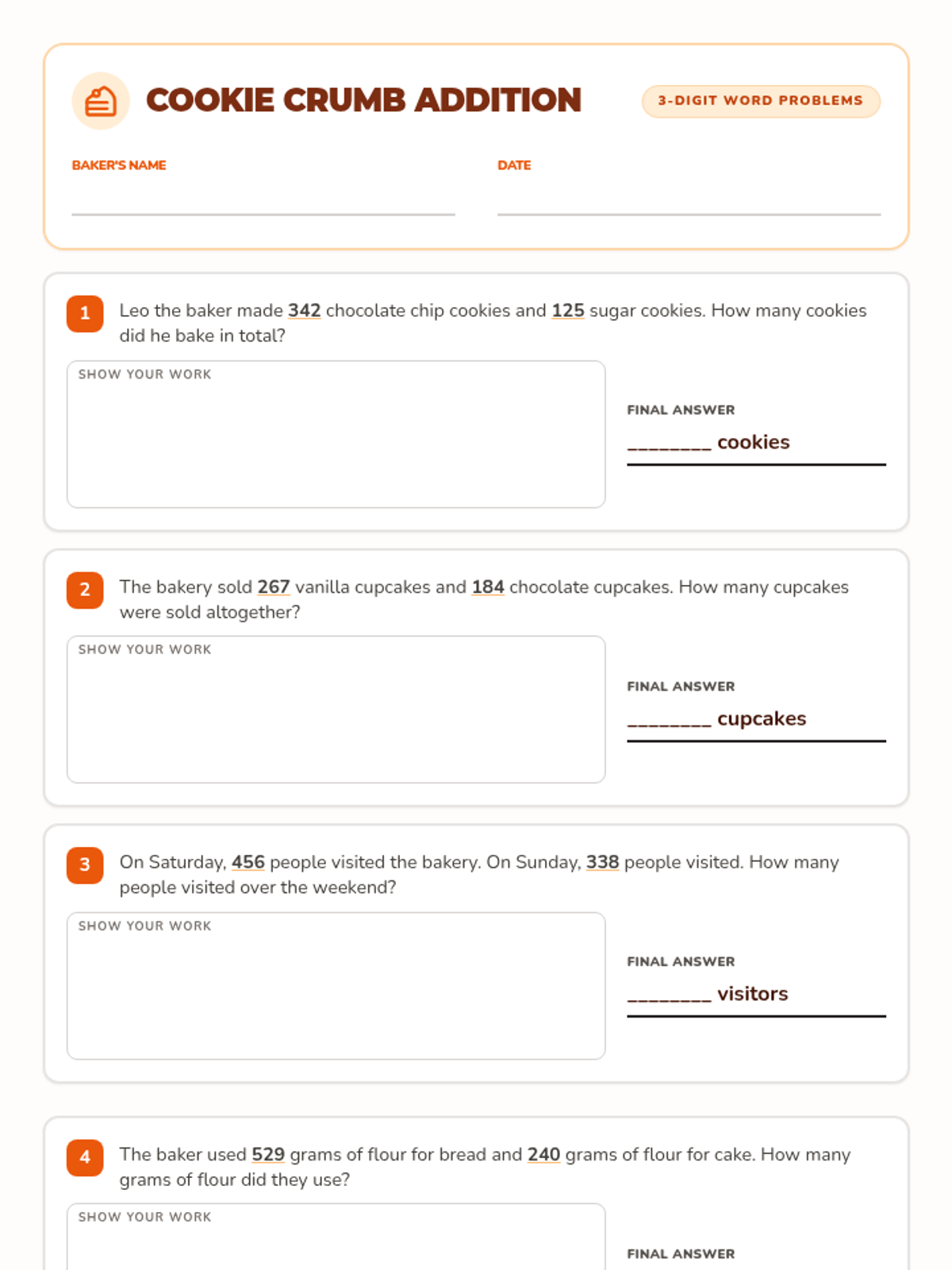 COOKIE CRUMB ADDITION

3-DIGIT WORD PROBLEMS

BAKER'S NAME

DATE

1 Leo the baker made 342 chocolate chip cookies and 125 sugar cookies. How many cookies did he bake in total?

SHOW YOUR WORK

FINAL ANSWER

________ cookies

2 The bakery sold 267 vanilla cupcakes and 184 chocolate cupcakes. How many cupcakes were sold altogether?

SHOW YOUR WORK

FINAL ANSWER

________ cupcakes

3 On Saturday, 456 people visited the bakery. On Sunday, 338 people visited. How many people visited over the weekend?

SHOW YOUR WORK

FINAL ANSWER

________ visitors

4 The baker used 529 grams of flour for bread and 240 grams of flour for cake. How many grams of flour did they use?

SHOW YOUR WORK

FINAL ANSWER